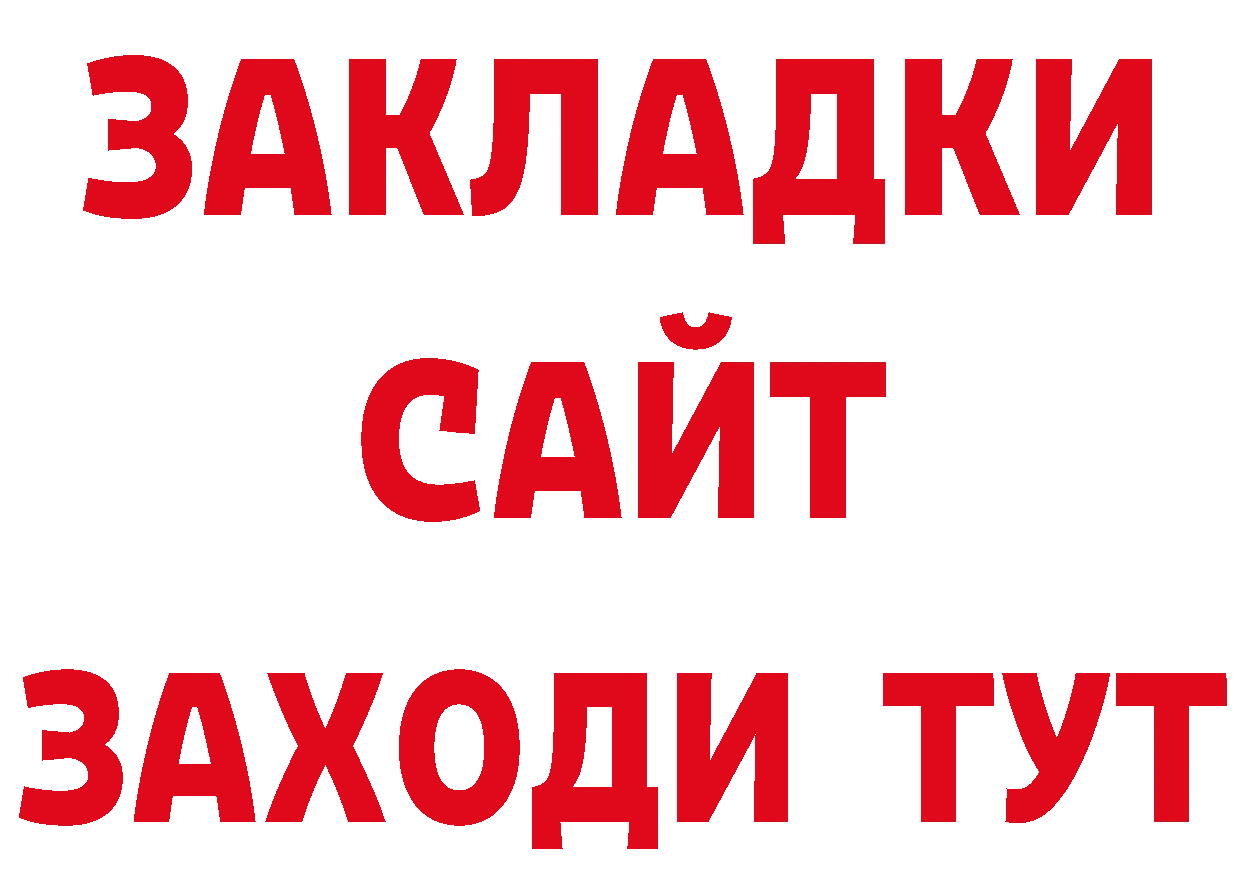 ЗАКЛАДКИ
САЙТ
ЗАХОДИ ТУТ